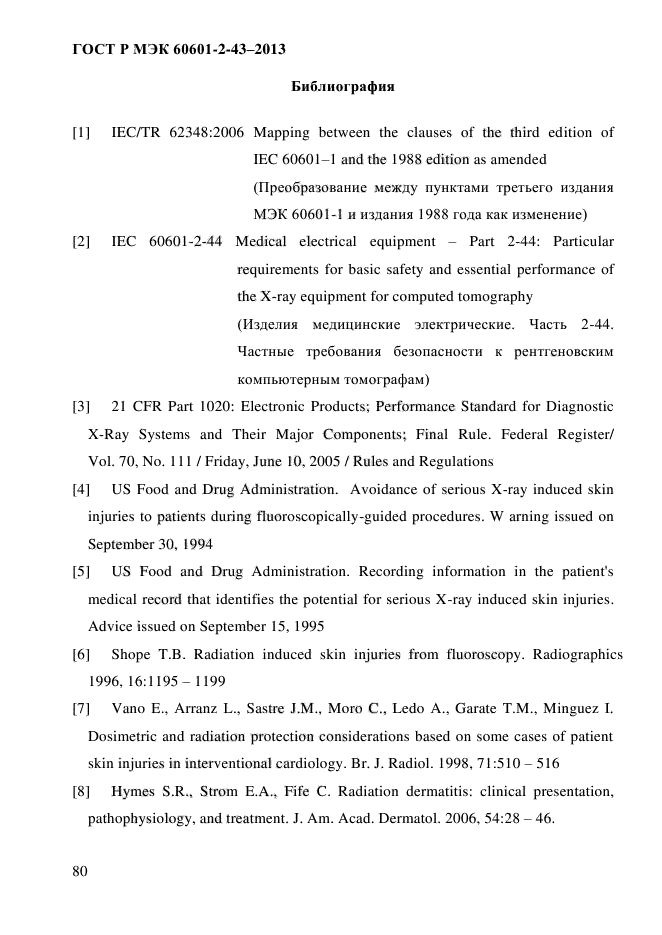 ГОСТ Р МЭК 60601-2-43–2013

Библиография

[1] IEC/TR 62348:2006 Mapping between the clauses of the third edition of IEC 60601–1 and the 1988 edition as amended
(Преобразование между пунктами третьего издания МЭК 60601-1 и издания 1988 года как изменение)

[2] IEC 60601-2-44 Medical electrical equipment – Part 2-44: Particular requirements for basic safety and essential performance of the X-ray equipment for computed tomography
(Изделия медицинские электрические. Часть 2-44. Частные требования безопасности к рентгеновским компьютерным томографам)

[3] 21 CFR Part 1020: Electronic Products; Performance Standard for Diagnostic X-Ray Systems and Their Major Components; Final Rule. Federal Register/ Vol. 70, No. 111 / Friday, June 10, 2005 / Rules and Regulations

[4] US Food and Drug Administration. Avoidance of serious X-ray induced skin injuries to patients during fluoroscopically-guided procedures. W arning issued on September 30, 1994

[5] US Food and Drug Administration. Recording information in the patient's medical record that identifies the potential for serious X-ray induced skin injuries. Advice issued on September 15, 1995

[6] Shope T.B. Radiation induced skin injuries from fluoroscopy. Radiographics 1996, 16:1195 – 1199

[7] Vano E., Arranz L., Sastre J.M., Moro C., Ledo A., Garate T.M., Minguez I. Dosimetric and radiation protection considerations based on some cases of patient skin injuries in interventional cardiology. Br. J. Radiol. 1998, 71:510 – 516

[8] Hymes S.R., Strom E.A., Fife C. Radiation dermatitis: clinical presentation, pathophysiology, and treatment. J. Am. Acad. Dermatol. 2006, 54:28 – 46.

80